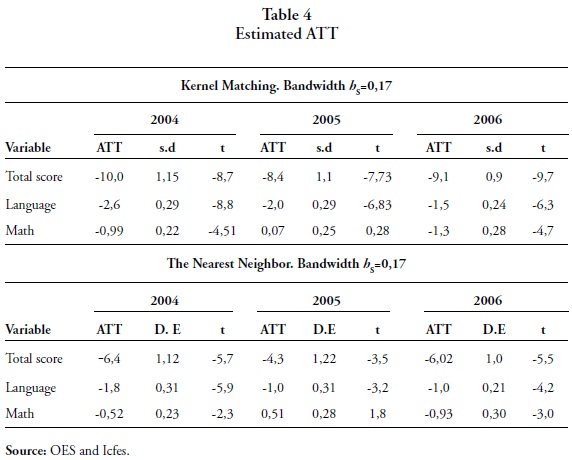 Table 4
Estimated ATT

Kernel Matching. Bandwidth $b_S$=0,17

| | 2004 | | | 2005 | | | 2006 | | |
|---|---|---|---|---|---|---|---|---|---|
| Variable | ATT | s.d | t | ATT | s.d | t | ATT | s.d | t |
| Total score | -10,0 | 1,15 | -8,7 | -8,4 | 1,1 | -7,73 | -9,1 | 0,9 | -9,7 |
| Language | -2,6 | 0,29 | -8,8 | -2,0 | 0,29 | -6,83 | -1,5 | 0,24 | -6,3 |
| Math | -0,99 | 0,22 | -4,51 | 0,07 | 0,25 | 0,28 | -1,3 | 0,28 | -4,7 |

The Nearest Neighbor. Bandwidth $b_S$=0,17

| | 2004 | | | 2005 | | | 2006 | | |
|---|---|---|---|---|---|---|---|---|---|
| Variable | ATT | D. E | t | ATT | D.E | t | ATT | D.E | t |
| Total score | -6,4 | 1,12 | -5,7 | -4,3 | 1,22 | -3,5 | -6,02 | 1,0 | -5,5 |
| Language | -1,8 | 0,31 | -5,9 | -1,0 | 0,31 | -3,2 | -1,0 | 0,21 | -4,2 |
| Math | -0,52 | 0,23 | -2,3 | 0,51 | 0,28 | 1,8 | -0,93 | 0,30 | -3,0 |

Source: OES and Icfes.